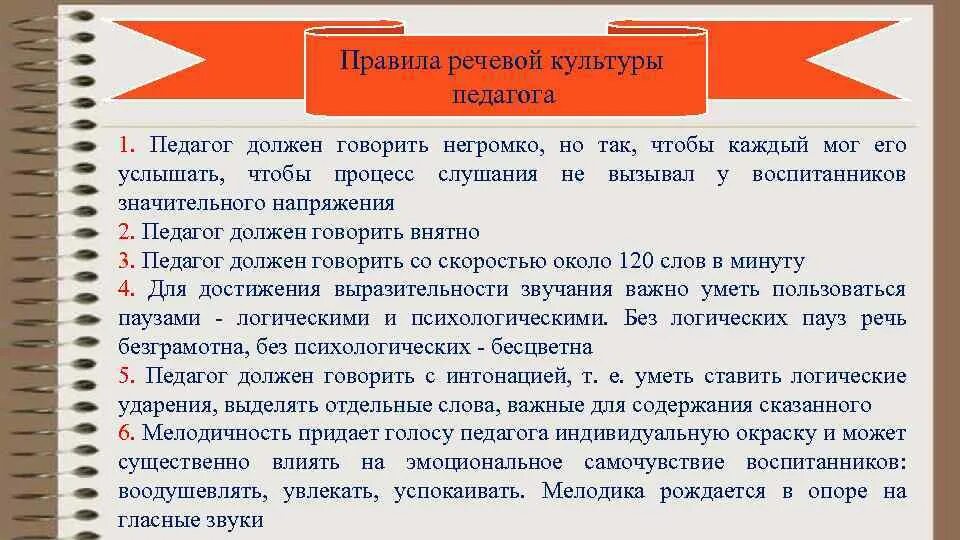 Правила речевой культуры педагога

1. Педагог должен говорить негромко, но так, чтобы каждый мог его услышать, чтобы процесс слушания не вызывал у воспитанников значительного напряжения
2. Педагог должен говорить внятно
3. Педагог должен говорить со скоростью около 120 слов в минуту
4. Для достижения выразительности звучания важно уметь пользоваться паузами - логическими и психологическими. Без логических пауз речь безграмотна, без психологических - бесцветна
5. Педагог должен говорить с интонацией, т. е. уметь ставить логические ударения, выделять отдельные слова, важные для содержания сказанного
6. Мелодичность придает голосу педагога индивидуальную окраску и может существенно влиять на эмоциональное самочувствие воспитанников: воодушевлять, увлекать, успокаивать. Мелодика рождается в опоре на гласные звуки